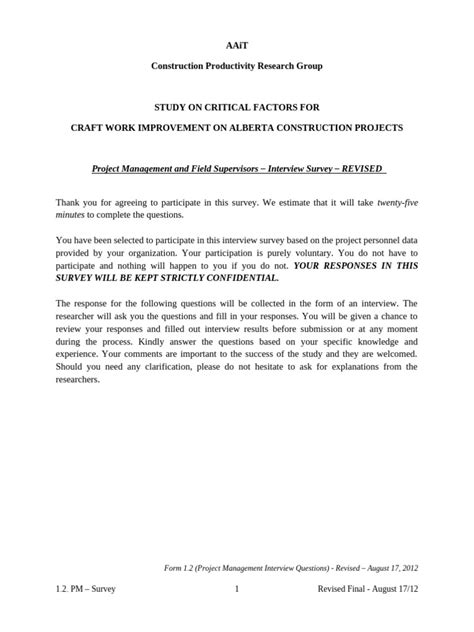 AAiT

Construction Productivity Research Group

STUDY ON CRITICAL FACTORS FOR

CRAFT WORK IMPROVEMENT ON ALBERTA CONSTRUCTION PROJECTS

Project Management and Field Supervisors – Interview Survey – REVISED

Thank you for agreeing to participate in this survey. We estimate that it will take twenty-five minutes to complete the questions.

You have been selected to participate in this interview survey based on the project personnel data provided by your organization. Your participation is purely voluntary. You do not have to participate and nothing will happen to you if you do not. YOUR RESPONSES IN THIS SURVEY WILL BE KEPT STRICTLY CONFIDENTIAL.

The response for the following questions will be collected in the form of an interview. The researcher will ask you the questions and fill in your responses. You will be given a chance to review your responses and filled out interview results before submission or at any moment during the process. Kindly answer the questions based on your specific knowledge and experience. Your comments are important to the success of the study and they are welcomed. Should you need any clarification, please do not hesitate to ask for explanations from the researchers.

Form 1.2 (Project Management Interview Questions) - Revised – August 17, 2012

1.2. PM – Survey 1 Revised Final - August 17/12